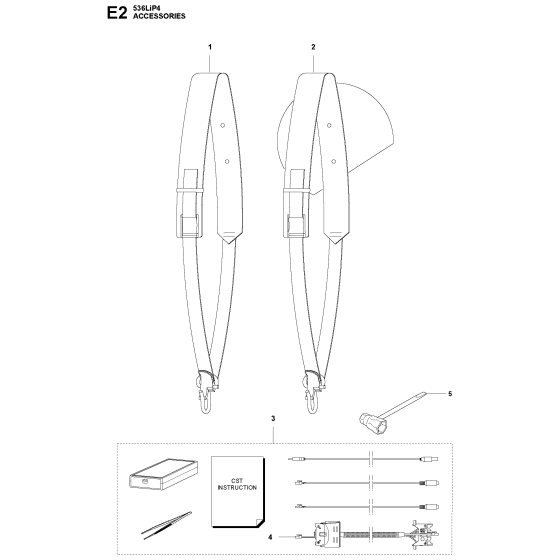 E2 536LiP4
ACCESSORIES

1

2

5

3

CST
INSTRUCTION

4